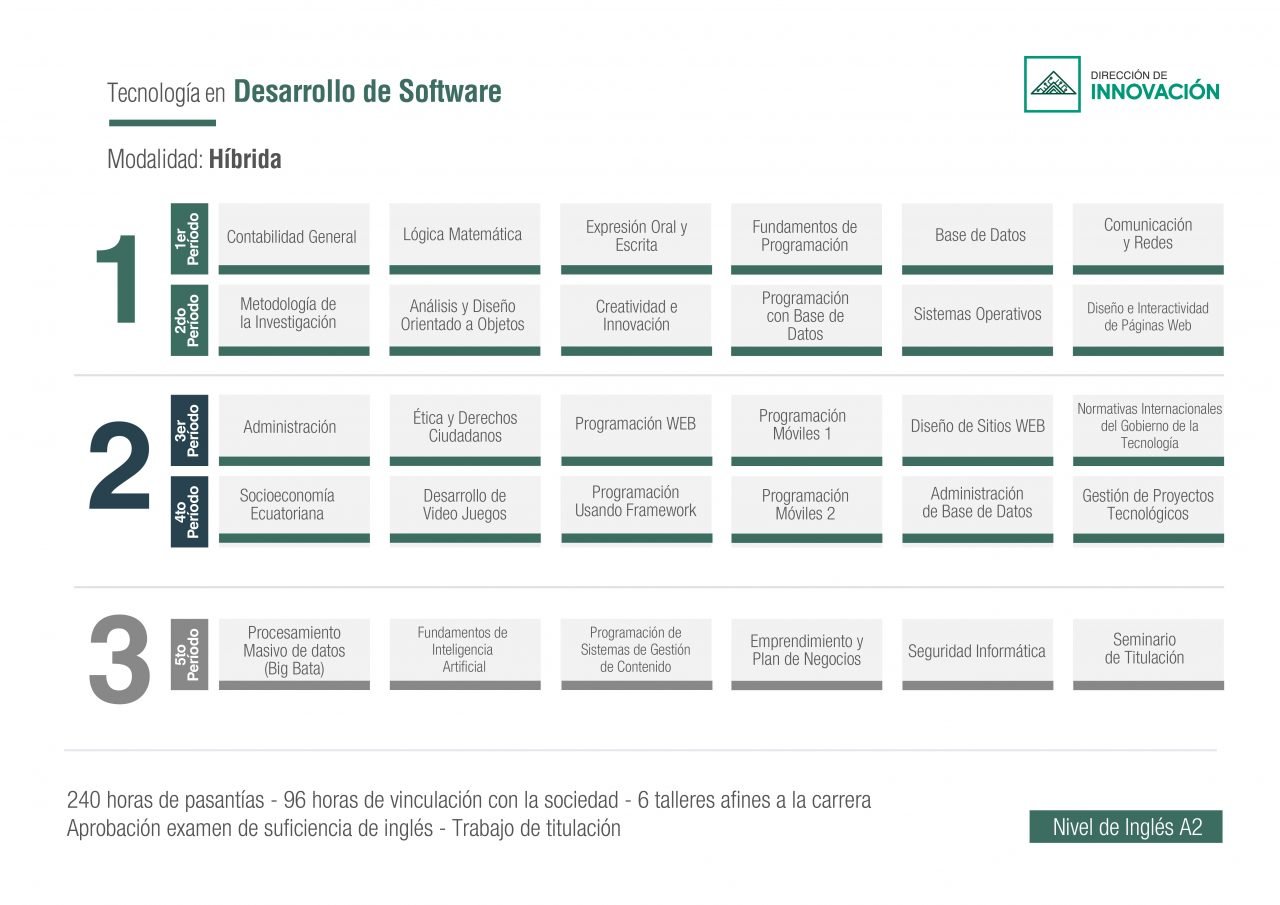 Tecnología en **Desarrollo de Software**

DIRECCIÓN DE INNOVACIÓN

Modalidad: **Híbrida**

1

1er Período

Contabilidad General

Lógica Matemática

Expresión Oral y Escrita

Fundamentos de Programación

Base de Datos

Comunicación y Redes

2do Período

Metodología de la Investigación

Análisis y Diseño Orientado a Objetos

Creatividad e Innovación

Programación con Base de Datos

Sistemas Operativos

Diseño e Interactividad de Páginas Web

2

3er Período

Administración

Ética y Derechos Ciudadanos

Programación WEB

Programación Móviles 1

Diseño de Sitios WEB

Normativas Internacionales del Gobierno de la Tecnología

4to Período

Socioeconomía Ecuatoriana

Desarrollo de Video Juegos

Programación Usando Framework

Programación Móviles 2

Administración de Base de Datos

Gestión de Proyectos Tecnológicos

3

5to Período

Procesamiento Masivo de datos (Big Bata)

Fundamentos de Inteligencia Artificial

Programación de Sistemas de Gestión de Contenido

Emprendimiento y Plan de Negocios

Seguridad Informática

Seminario de Titulación

240 horas de pasantías - 96 horas de vinculación con la sociedad - 6 talleres afines a la carrera
Aprobación examen de suficiencia de inglés - Trabajo de titulación

Nivel de Inglés A2